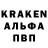 KRAKEN
АЛЬФА
ПВП